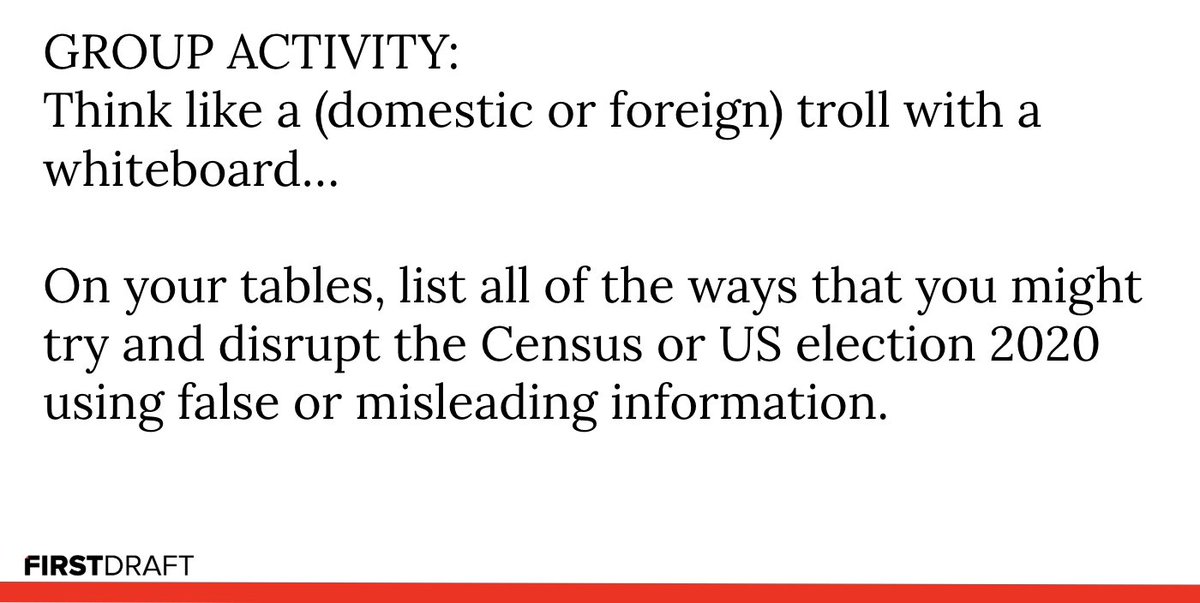 GROUP ACTIVITY:
Think like a (domestic or foreign) troll with a whiteboard...

On your tables, list all of the ways that you might try and disrupt the Census or US election 2020 using false or misleading information.

FIRSTDRAFT